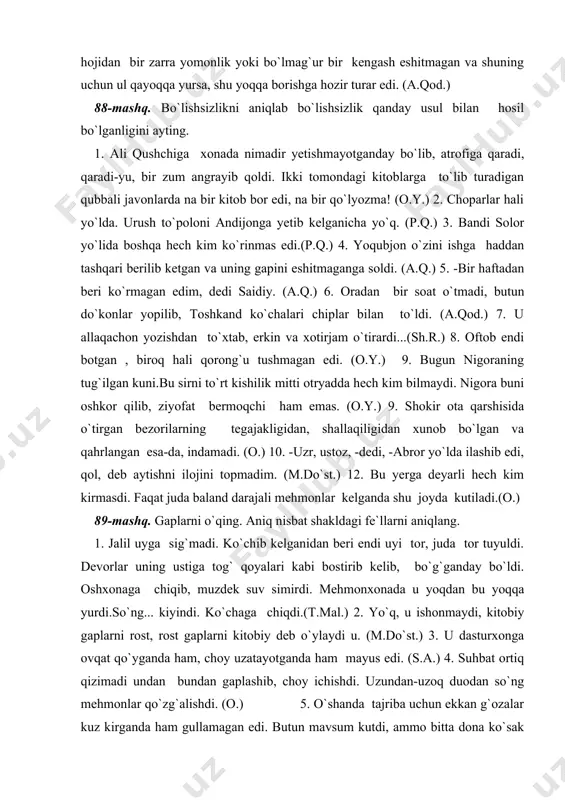 hojidan bir zarra yomonlik yoki bo`lmag`ur bir kengash eshitmagan va shuning uchun ul qayoqqa yursa, shu yoqqa borishga hozir turar edi. (A.Qod.)

88-mashq. Bo`lishsizlikni aniqlab bo`lishsizlik qanday usul bilan hosil bo`lganligini ayting.

1. Ali Qushchiga xonada nimadir yetishmayotganday bo`lib, atrofiga qaradi, qaradi-yu, bir zum angrayib qoldi. Ikki tomondagi kitoblarga to`lib turadigan qubbali javonlarda na bir kitob bor edi, na bir qo`lyozma! (O.Y.) 2. Choparlar hali yo`lda. Urush to`poloni Andijonga yetib kelganicha yo`q. (P.Q.) 3. Bandi Solor yo`lida boshqa hech kim ko`rinmas edi.(P.Q.) 4. Yoqubjon o`zini ishga haddan tashqari berilib ketgan va uning gapini eshitmaganga soldi. (A.Q.) 5. -Bir haftadan beri ko`rmagan edim, dedi Saidiy. (A.Q.) 6. Oradan bir soat o`tmadi, butun do`konlar yopilib, Toshkand ko`chalari chiplar bilan to`ldi. (A.Qod.) 7. U allaqachon yozishdan to`xtab, erkin va xotirjam o`tirardi...(Sh.R.) 8. Oftob endi botgan , biroq hali qorong`u tushmagan edi. (O.Y.) 9. Bugun Nigoraning tug`ilgan kuni.Bu sirni to`rt kishilik mitti otryadda hech kim bilmaydi. Nigora buni oshkor qilib, ziyofat bermoqchi ham emas. (O.Y.) 9. Shokir ota qarshisida o`tirgan bezorilarning tegajakligidan, shallaqiligidan xunob bo`lgan va qahrlangan esa-da, indamadi. (O.) 10. -Uzr, ustoz, -dedi, -Abror yo`lda ilashib edi, qol, deb aytishni ilojini topmadim. (M.Do`st.) 12. Bu yerga deyarli hech kim kirmasdi. Faqat juda baland darajali mehmonlar kelganda shu joyda kutiladi.(O.)

89-mashq. Gaplarni o`qing. Aniq nisbat shakldagi fe`llarni aniqlang.

1. Jalil uyga sig`madi. Ko`chib kelganidan beri endi uyi tor, juda tor tuyuldi. Devorlar uning ustiga tog` qoyalari kabi bostirib kelib, bo`g`ganday bo`ldi. Oshxonaga chiqib, muzdek suv simirdi. Mehmonxonada u yoqdan bu yoqqa yurdi.So`ng... kiyindi. Ko`chaga chiqdi.(T.Mal.) 2. Yo`q, u ishonmaydi, kitobiy gaplarni rost, rost gaplarni kitobiy deb o`ylaydi u. (M.Do`st.) 3. U dasturxonga ovqat qo`yganda ham, choy uzatayotganda ham mayus edi. (S.A.) 4. Suhbat ortiq qizimadi undan bundan gaplashib, choy ichishdi. Uzundan-uzoq duodan so`ng mehmonlar qo`zg`alishdi. (O.) 5. O`shanda tajriba uchun ekkan g`ozalar kuz kirganda ham gullamagan edi. Butun mavsum kutdi, ammo bitta dona ko`sak